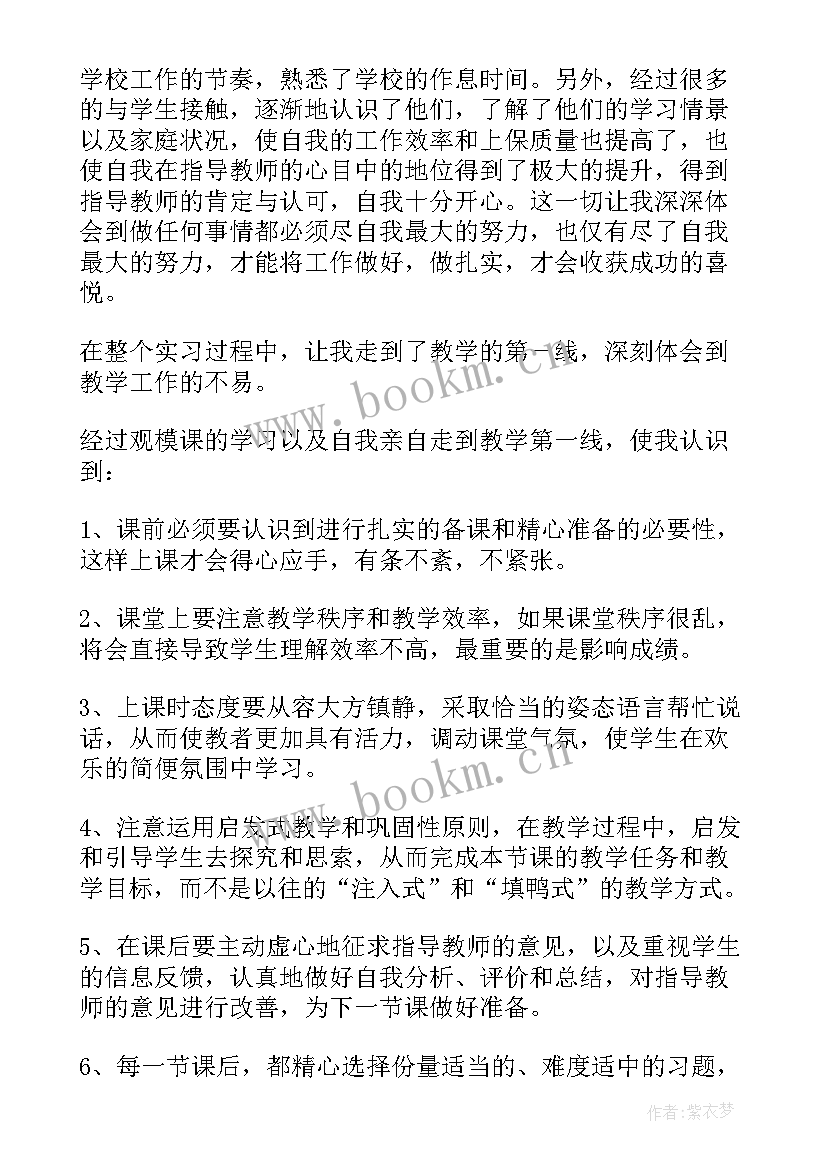 学校工作的节奏，熟悉了学校的作息时间。另外，经过很多的与学生接触，逐渐地认识了他们，了解了他们的学习情景以及家庭状况，使自我的工作效率和上保质量也提高了，也使自我在指导教师的心目中的地位得到了极大的提升，得到指导教师的肯定与认可，自我十分开心。这一切让我深深体会到做任何事情都必须尽自我最大的努力，也仅有尽了自我最大的努力，才能将工作做好，做扎实，才会收获成功的喜悦。

在整个实习过程中，让我走到了教学的第一线，深刻体会到教学工作的不易。

经过观模课的学习以及自我亲自走到教学第一线，使我认识到：

1、课前必须要认识到进行扎实的备课和精心准备的必要性，这样上课才会得心应手，有条不紊，不紧张。

2、课堂上要注意教学秩序和教学效率，如果课堂秩序很乱，将会直接导致学生理解效率不高，最重要的是影响成绩。

3、上课时态度要从容大方镇静，采取恰当的姿态语言帮忙说话，从而使教者更加具有活力，调动课堂气氛，使学生在欢乐的简便氛围中学习。

4、注意运用启发式教学和巩固性原则，在教学过程中，启发和引导学生去探究和思索，从而完成本节课的教学任务和教学目标，而不是以往的“注入式”和“填鸭式”的教学方式。

5、在课后要主动虚心地征求指导教师的意见，以及重视学生的信息反馈，认真地做好自我分析、评价和总结，对指导教师的意见进行改善，为下一节课做好准备。

6、每一节课后，都精心选择份量适当的、难度适中的习题，

www.bookm.cn

www.bookm.cn

作者：紫衣梦